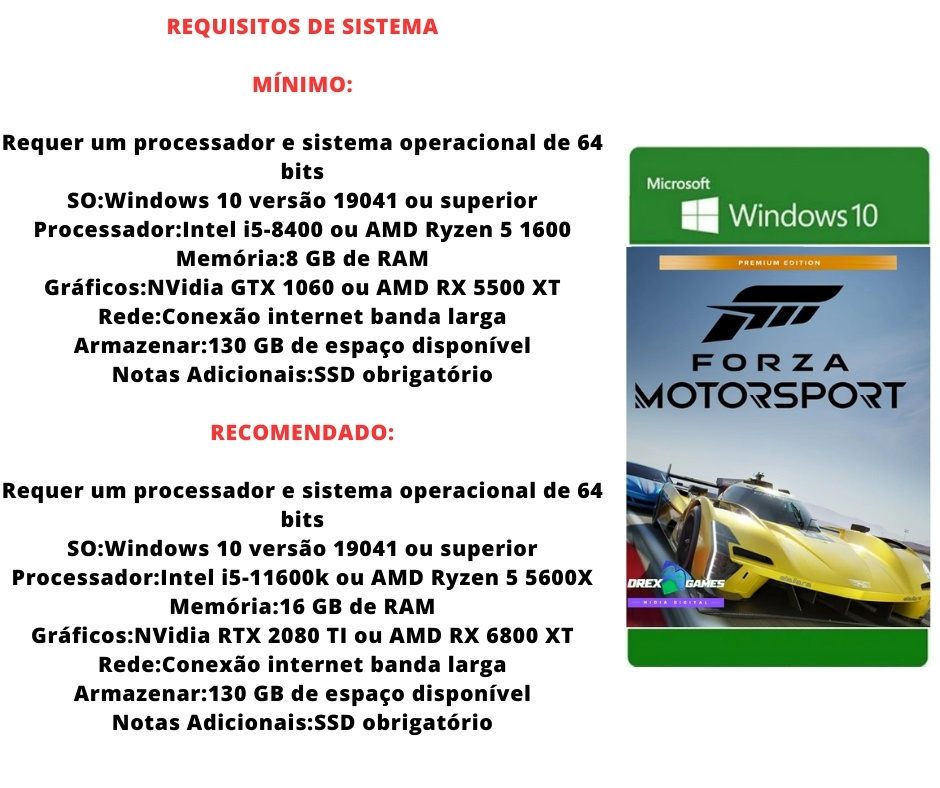 REQUISITOS DE SISTEMA

MÍNIMO:

Requer um processador e sistema operacional de 64 bits
SO:Windows 10 versão 19041 ou superior
Processador:Intel i5-8400 ou AMD Ryzen 5 1600
Memória:8 GB de RAM
Gráficos:NVidia GTX 1060 ou AMD RX 5500 XT
Rede:Conexão internet banda larga
Armazenar:130 GB de espaço disponível
Notas Adicionais:SSD obrigatório

RECOMENDADO:

Requer um processador e sistema operacional de 64 bits
SO:Windows 10 versão 19041 ou superior
Processador:Intel i5-11600k ou AMD Ryzen 5 5600X
Memória:16 GB de RAM
Gráficos:NVidia RTX 2080 TI ou AMD RX 6800 XT
Rede:Conexão internet banda larga
Armazenar:130 GB de espaço disponível
Notas Adicionais:SSD obrigatório

Microsoft
Windows 10

PREMIUM EDITION

FORZA
MOTORSPORT

DREX GAMES
MIDIA DIGITAL